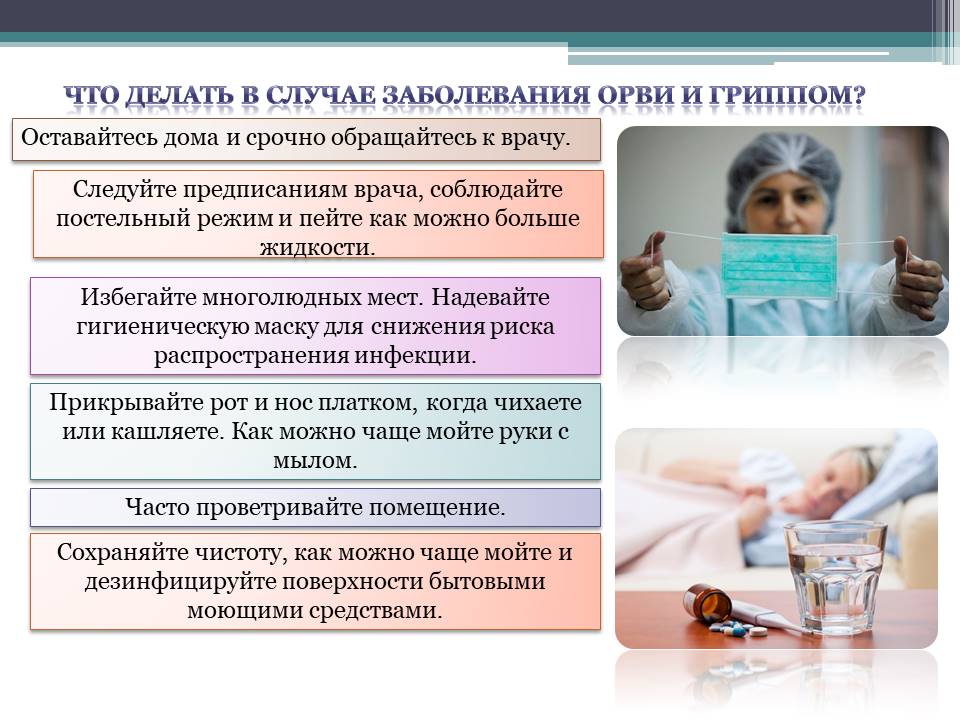 ЧТО ДЕЛАТЬ В СЛУЧАЕ ЗАБОЛЕВАНИЯ ОРВИ И ГРИППОМ?

Оставайтесь дома и срочно обращайтесь к врачу.

Следуйте предписаниям врача, соблюдайте постельный режим и пейте как можно больше жидкости.

Избегайте многолюдных мест. Надевайте гигиеническую маску для снижения риска распространения инфекции.

Прикрывайте рот и нос платком, когда чихаете или кашляете. Как можно чаще мойте руки с мылом.

Часто проветривайте помещение.

Сохраняйте чистоту, как можно чаще мойте и дезинфицируйте поверхности бытовыми моющими средствами.